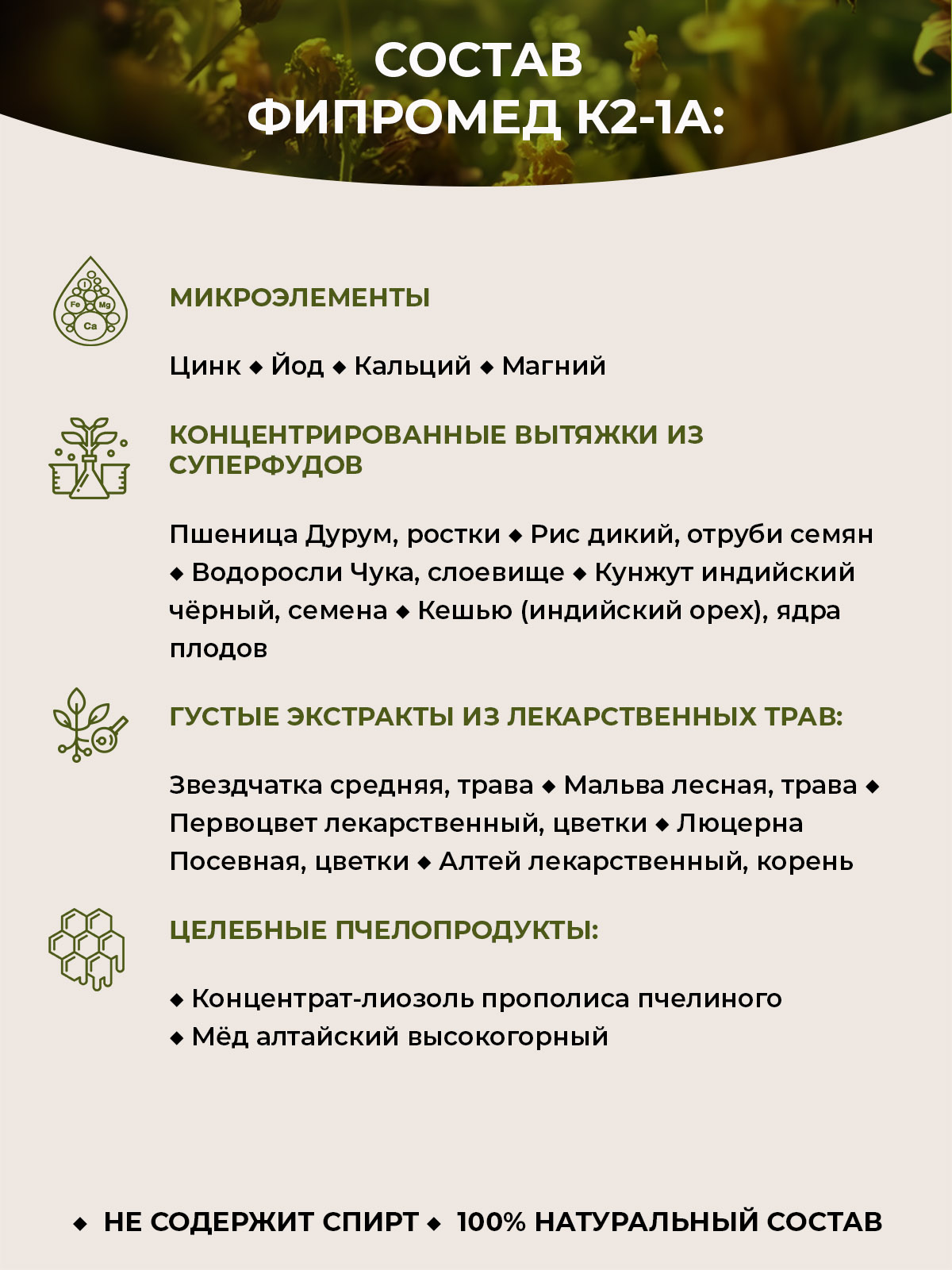 СОСТАВ
ФИПРОМЕД К2-1А:

I
Fe Mg
Ca

МИКРОЭЛЕМЕНТЫ

Цинк ◆ Йод ◆ Кальций ◆ Магний

КОНЦЕНТРИРОВАННЫЕ ВЫТЯЖКИ ИЗ СУПЕРФУДОВ

Пшеница Дурум, ростки ◆ Рис дикий, отруби семян ◆ Водоросли Чука, слоевище ◆ Кунжут индийский чёрный, семена ◆ Кешью (индийский орех), ядра плодов

ГУСТЫЕ ЭКСТРАКТЫ ИЗ ЛЕКАРСТВЕННЫХ ТРАВ:

Звездчатка средняя, трава ◆ Мальва лесная, трава ◆ Первоцвет лекарственный, цветки ◆ Люцерна Посевная, цветки ◆ Алтей лекарственный, корень

ЦЕЛЕБНЫЕ ПЧЕЛОПРОДУКТЫ:

◆ Концентрат-лиозоль прополиса пчелиного
◆ Мёд алтайский высокогорный

◆ НЕ СОДЕРЖИТ СПИРТ ◆ 100% НАТУРАЛЬНЫЙ СОСТАВ